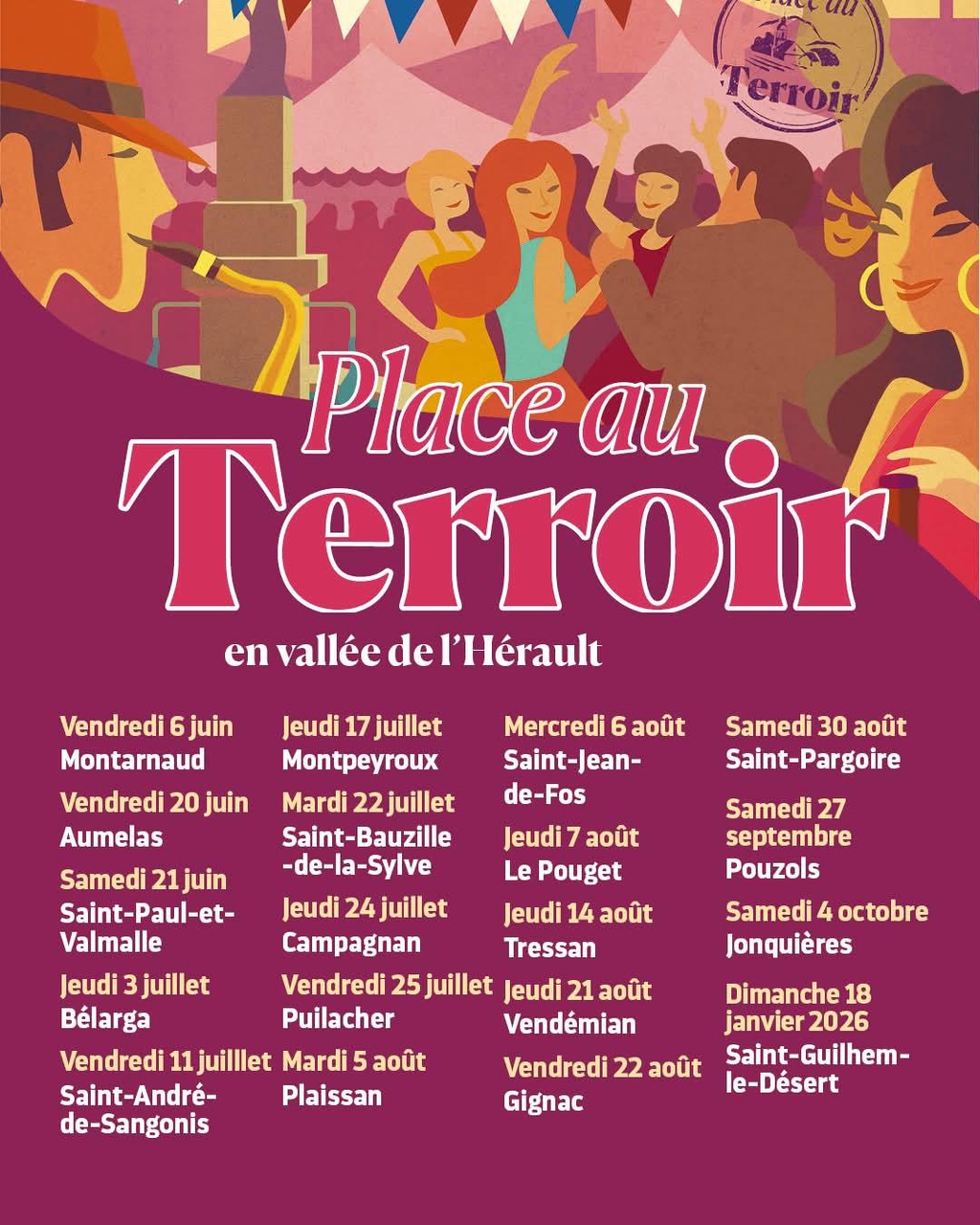 Place au Terroir

Place au Terroir

en vallée de l'Hérault

Vendredi 6 juin
Montarnaud

Vendredi 20 juin
Aumelas

Samedi 21 juin
Saint-Paul-et-Valmalle

Jeudi 3 juillet
Bélarga

Vendredi 11 juilllet
Saint-André-de-Sangonis

Jeudi 17 juillet
Montpeyroux

Mardi 22 juillet
Saint-Bauzille-de-la-Sylve

Jeudi 24 juillet
Campagnan

Vendredi 25 juillet
Puilacher

Mardi 5 août
Plaissan

Mercredi 6 août
Saint-Jean-de-Fos

Jeudi 7 août
Le Pouget

Jeudi 14 août
Tressan

Jeudi 21 août
Vendémian

Vendredi 22 août
Gignac

Samedi 30 août
Saint-Pargoire

Samedi 27 septembre
Pouzols

Samedi 4 octobre
Jonquières

Dimanche 18 janvier 2026
Saint-Guilhem-le-Désert